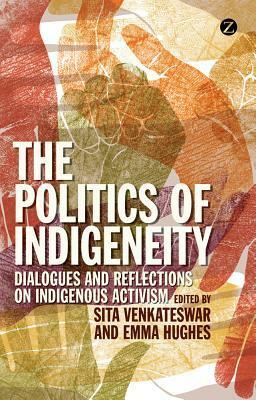 Z

THE POLITICS OF INDIGENEITY

DIALOGUES AND REFLECTIONS ON INDIGENOUS ACTIVISM

EDITED BY
SITA VENKATESWAR
AND EMMA HUGHES